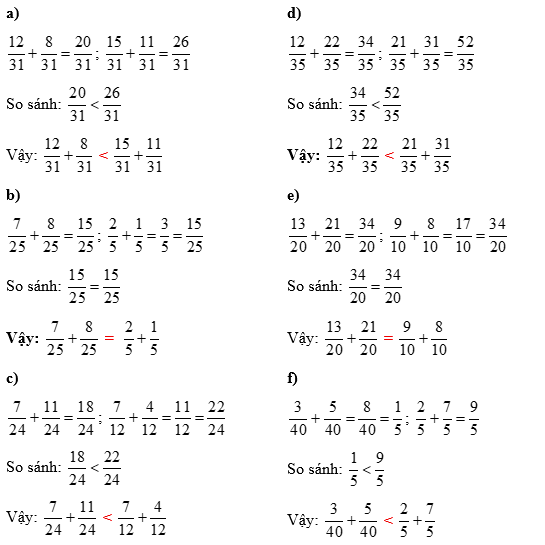 a)

$\frac{12}{31}+\frac{8}{31}=\frac{20}{31}$; $\frac{15}{31}+\frac{11}{31}=\frac{26}{31}$

So sánh: $\frac{20}{31}<\frac{26}{31}$

Vậy: $\frac{12}{31}+\frac{8}{31}<\frac{15}{31}+\frac{11}{31}$

b)

$\frac{7}{25}+\frac{8}{25}=\frac{15}{25}$; $\frac{2}{5}+\frac{1}{5}=\frac{3}{5}=\frac{15}{25}$

So sánh: $\frac{15}{25}=\frac{15}{25}$

Vậy: $\frac{7}{25}+\frac{8}{25}=\frac{2}{5}+\frac{1}{5}$

c)

$\frac{7}{24}+\frac{11}{24}=\frac{18}{24}$; $\frac{7}{12}+\frac{4}{12}=\frac{11}{12}=\frac{22}{24}$

So sánh: $\frac{18}{24}<\frac{22}{24}$

Vậy: $\frac{7}{24}+\frac{11}{24}<\frac{7}{12}+\frac{4}{12}$

d)

$\frac{12}{35}+\frac{22}{35}=\frac{34}{35}$; $\frac{21}{35}+\frac{31}{35}=\frac{52}{35}$

So sánh: $\frac{34}{35}<\frac{52}{35}$

Vậy: $\frac{12}{35}+\frac{22}{35}<\frac{21}{35}+\frac{31}{35}$

e)

$\frac{13}{20}+\frac{21}{20}=\frac{34}{20}$; $\frac{9}{10}+\frac{8}{10}=\frac{17}{10}=\frac{34}{20}$

So sánh: $\frac{34}{20}=\frac{34}{20}$

Vậy: $\frac{13}{20}+\frac{21}{20}=\frac{9}{10}+\frac{8}{10}$

f)

$\frac{3}{40}+\frac{5}{40}=\frac{8}{40}=\frac{1}{5}$; $\frac{2}{5}+\frac{7}{5}=\frac{9}{5}$

So sánh: $\frac{1}{5}<\frac{9}{5}$

Vậy: $\frac{3}{40}+\frac{5}{40}<\frac{2}{5}+\frac{7}{5}$